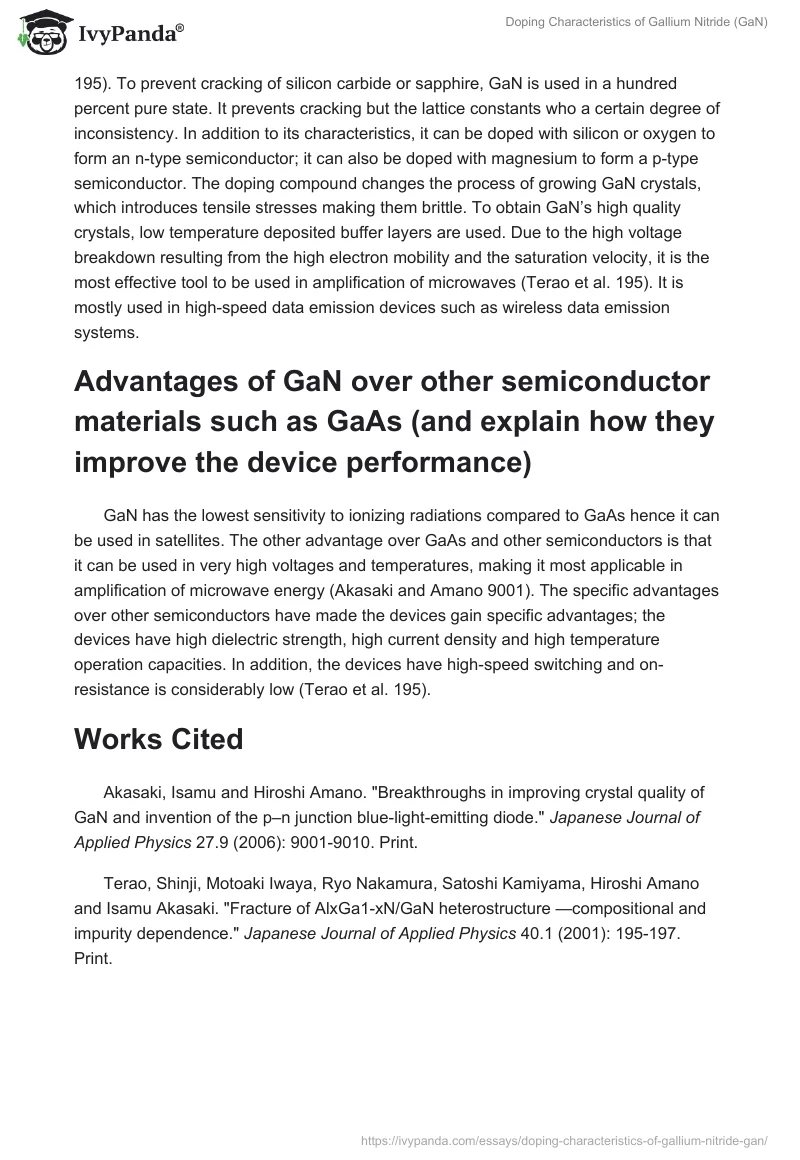 IvyPanda®

Doping Characteristics of Gallium Nitride (GaN)

195). To prevent cracking of silicon carbide or sapphire, GaN is used in a hundred percent pure state. It prevents cracking but the lattice constants who a certain degree of inconsistency. In addition to its characteristics, it can be doped with silicon or oxygen to form an n-type semiconductor; it can also be doped with magnesium to form a p-type semiconductor. The doping compound changes the process of growing GaN crystals, which introduces tensile stresses making them brittle. To obtain GaN's high quality crystals, low temperature deposited buffer layers are used. Due to the high voltage breakdown resulting from the high electron mobility and the saturation velocity, it is the most effective tool to be used in amplification of microwaves (Terao et al. 195). It is mostly used in high-speed data emission devices such as wireless data emission systems.

Advantages of GaN over other semiconductor materials such as GaAs (and explain how they improve the device performance)

GaN has the lowest sensitivity to ionizing radiations compared to GaAs hence it can be used in satellites. The other advantage over GaAs and other semiconductors is that it can be used in very high voltages and temperatures, making it most applicable in amplification of microwave energy (Akasaki and Amano 9001). The specific advantages over other semiconductors have made the devices gain specific advantages; the devices have high dielectric strength, high current density and high temperature operation capacities. In addition, the devices have high-speed switching and on-resistance is considerably low (Terao et al. 195).

Works Cited

Akasaki, Isamu and Hiroshi Amano. "Breakthroughs in improving crystal quality of GaN and invention of the p–n junction blue-light-emitting diode." Japanese Journal of Applied Physics 27.9 (2006): 9001-9010. Print.

Terao, Shinji, Motoaki Iwaya, Ryo Nakamura, Satoshi Kamiyama, Hiroshi Amano and Isamu Akasaki. "Fracture of AlxGa1-xN/GaN heterostructure —compositional and impurity dependence." Japanese Journal of Applied Physics 40.1 (2001): 195-197. Print.

https://ivypanda.com/essays/doping-characteristics-of-gallium-nitride-gan/